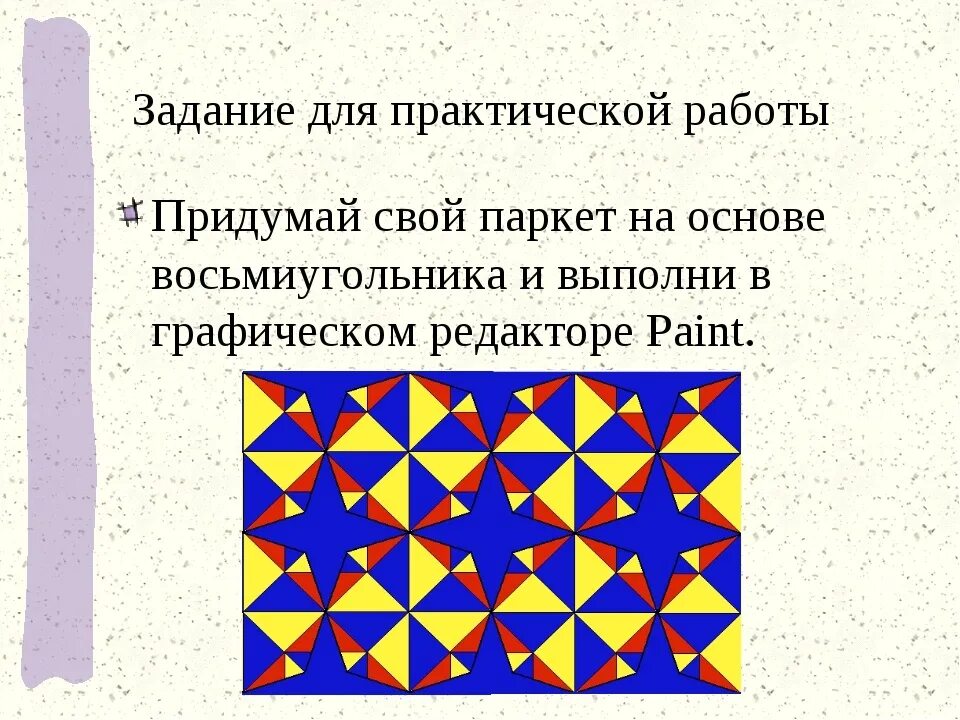 Задание для практической работы

Придумай свой паркет на основе восьмиугольника и выполни в графическом редакторе Paint.